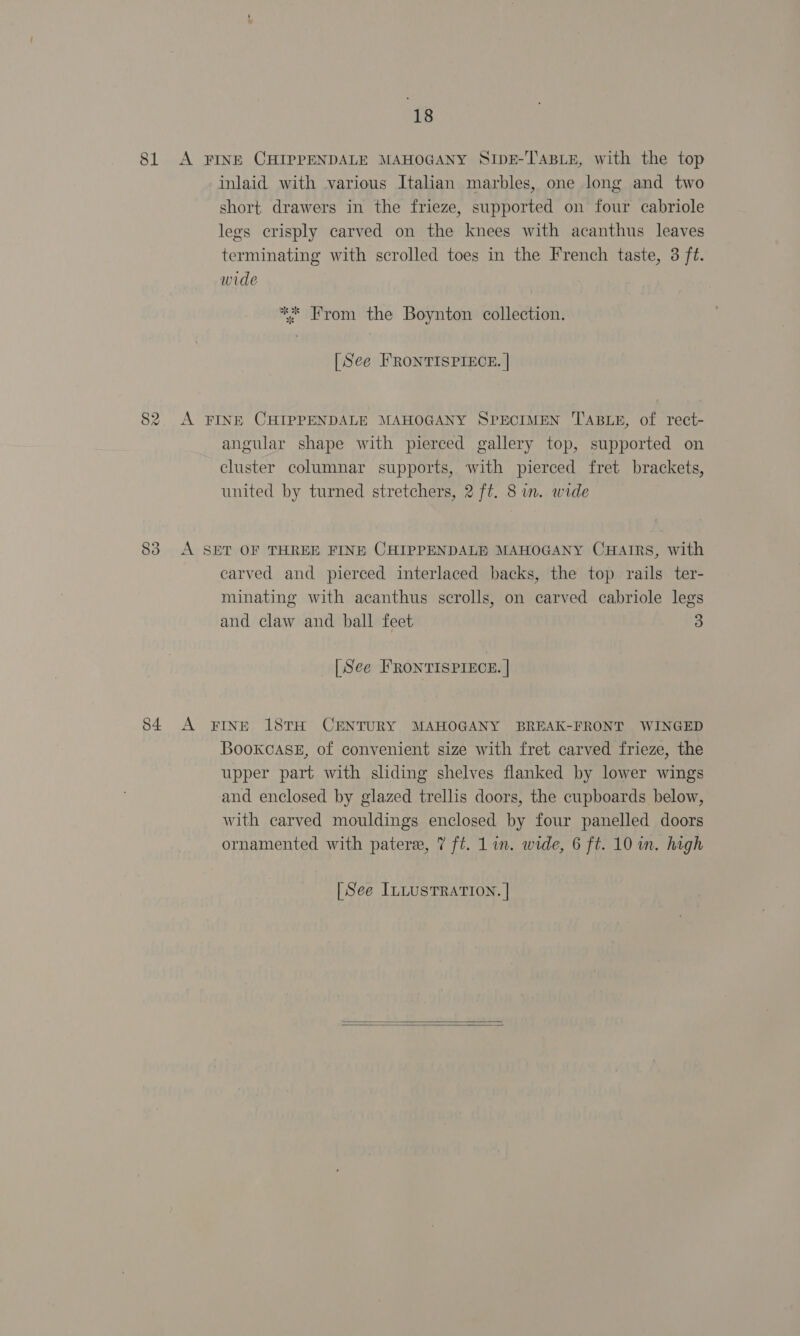 18

81 A FINE CHIPPENDALE MAHOGANY SIDE-TABLE, with the top inlaid with various Italian marbles, one long and two short drawers in the frieze, supported on four cabriole legs crisply carved on the knees with acanthus leaves terminating with scrolled toes in the French taste, 3 ft. wide

*** From the Boynton collection.

[See FRONTISPIECE.]

82 A FINE CHIPPENDALE MAHOGANY SPECIMEN TABLE, of rectangular shape with pierced gallery top, supported on cluster columnar supports, with pierced fret brackets, united by turned stretchers, 2 ft. 8 in. wide

83 A SET OF THREE FINE CHIPPENDALE MAHOGANY CHAIRS, with carved and pierced interlaced backs, the top rails terminating with acanthus scrolls, on carved cabriole legs and claw and ball feet 3

[See FRONTISPIECE.]

84 A FINE 18TH CENTURY MAHOGANY BREAK-FRONT WINGED BOOKCASE, of convenient size with fret carved frieze, the upper part with sliding shelves flanked by lower wings and enclosed by glazed trellis doors, the cupboards below, with carved mouldings enclosed by four panelled doors ornamented with pateræ, 7 ft. 1 in. wide, 6 ft. 10 in. high

[See ILLUSTRATION.]